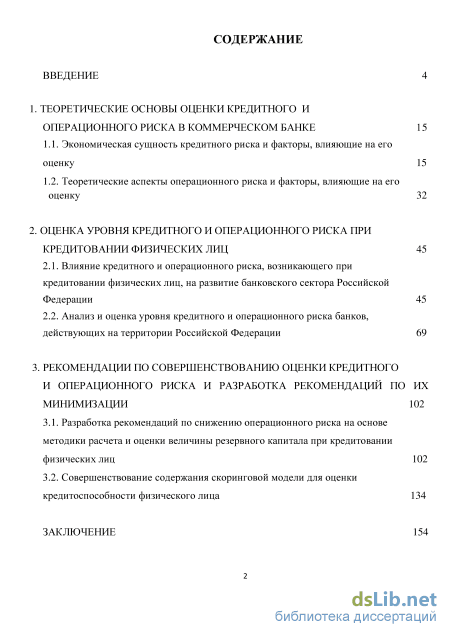 СОДЕРЖАНИЕ

ВВЕДЕНИЕ 4

1. ТЕОРЕТИЧЕСКИЕ ОСНОВЫ ОЦЕНКИ КРЕДИТНОГО И ОПЕРАЦИОННОГО РИСКА В КОММЕРЧЕСКОМ БАНКЕ 15

1.1. Экономическая сущность кредитного риска и факторы, влияющие на его оценку 15

1.2. Теоретические аспекты операционного риска и факторы, влияющие на его оценку 32

2. ОЦЕНКА УРОВНЯ КРЕДИТНОГО И ОПЕРАЦИОННОГО РИСКА ПРИ КРЕДИТОВАНИИ ФИЗИЧЕСКИХ ЛИЦ 45

2.1. Влияние кредитного и операционного риска, возникающего при кредитовании физических лиц, на развитие банковского сектора Российской Федерации 45

2.2. Анализ и оценка уровня кредитного и операционного риска банков, действующих на территории Российской Федерации 69

3. РЕКОМЕНДАЦИИ ПО СОВЕРШЕНСТВОВАНИЮ ОЦЕНКИ КРЕДИТНОГО И ОПЕРАЦИОННОГО РИСКА И РАЗРАБОТКА РЕКОМЕНДАЦИЙ ПО ИХ МИНИМИЗАЦИИ 102

3.1. Разработка рекомендаций по снижению операционного риска на основе методики расчета и оценки величины резервного капитала при кредитовании физических лиц 102

3.2. Совершенствование содержания скоринговой модели для оценки кредитоспособности физического лица 134

ЗАКЛЮЧЕНИЕ 154

2

dsLib.net
библиотека диссертаций